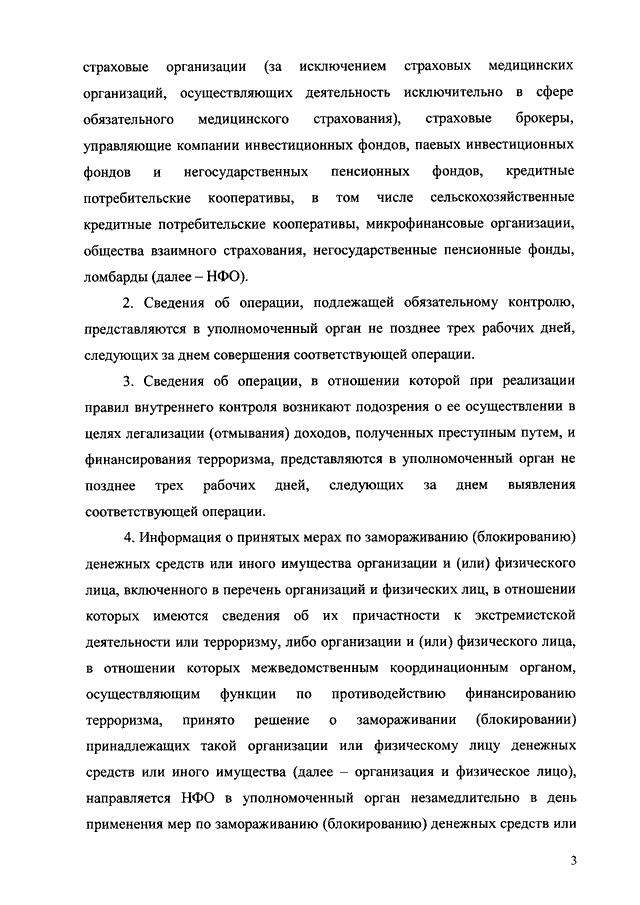 страховые организации (за исключением страховых медицинских организаций, осуществляющих деятельность исключительно в сфере обязательного медицинского страхования), страховые брокеры, управляющие компании инвестиционных фондов, паевых инвестиционных фондов и негосударственных пенсионных фондов, кредитные потребительские кооперативы, в том числе сельскохозяйственные кредитные потребительские кооперативы, микрофинансовые организации, общества взаимного страхования, негосударственные пенсионные фонды, ломбарды (далее – НФО).

2. Сведения об операции, подлежащей обязательному контролю, представляются в уполномоченный орган не позднее трех рабочих дней, следующих за днем совершения соответствующей операции.

3. Сведения об операции, в отношении которой при реализации правил внутреннего контроля возникают подозрения о ее осуществлении в целях легализации (отмывания) доходов, полученных преступным путем, и финансирования терроризма, представляются в уполномоченный орган не позднее трех рабочих дней, следующих за днем выявления соответствующей операции.

4. Информация о принятых мерах по замораживанию (блокированию) денежных средств или иного имущества организации и (или) физического лица, включенного в перечень организаций и физических лиц, в отношении которых имеются сведения об их причастности к экстремистской деятельности или терроризму, либо организации и (или) физического лица, в отношении которых межведомственным координационным органом, осуществляющим функции по противодействию финансированию терроризма, принято решение о замораживании (блокировании) принадлежащих такой организации или физическому лицу денежных средств или иного имущества (далее – организация и физическое лицо), направляется НФО в уполномоченный орган незамедлительно в день применения мер по замораживанию (блокированию) денежных средств или

3